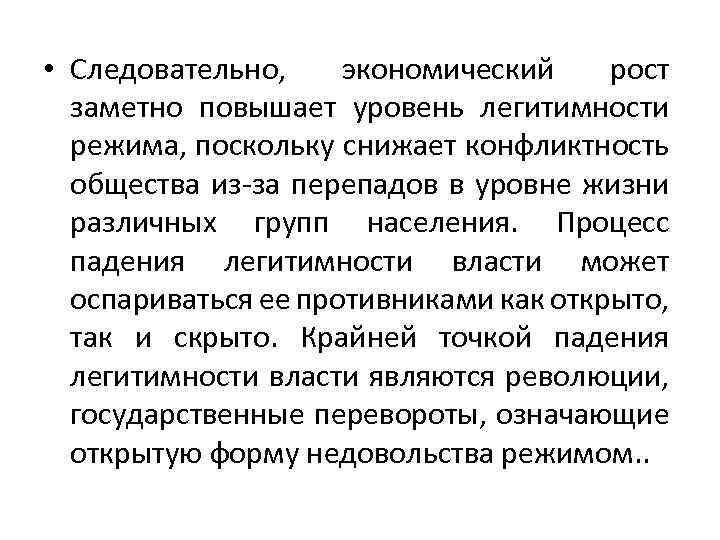 • Следовательно, экономический рост заметно повышает уровень легитимности режима, поскольку снижает конфликтность общества из-за перепадов в уровне жизни различных групп населения. Процесс падения легитимности власти может оспариваться ее противниками как открыто, так и скрыто. Крайней точкой падения легитимности власти являются революции, государственные перевороты, означающие открытую форму недовольства режимом..